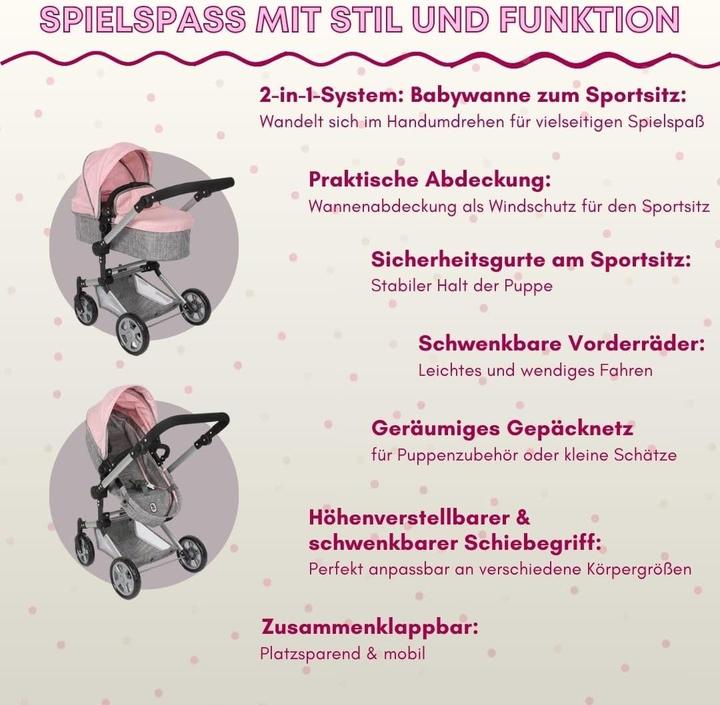 SPIELSPASS MIT STIL UND FUNKTION

2-in-1-System: Babywanne zum Sportsitz:
Wandelt sich im Handumdrehen für vielseitigen Spielspaß

Praktische Abdeckung:
Wannenabdeckung als Windschutz für den Sportsitz

Sicherheitsgurte am Sportsitz:
Stabiler Halt der Puppe

Schwenkbare Vorderräder:
Leichtes und wendiges Fahren

Geräumiges Gepäcknetz
für Puppenzubehör oder kleine Schätze

Höhenverstellbarer & schwenkbarer Schiebegriff:
Perfekt anpassbar an verschiedene Körpergrößen

Zusammenklappbar:
Platzsparend & mobil